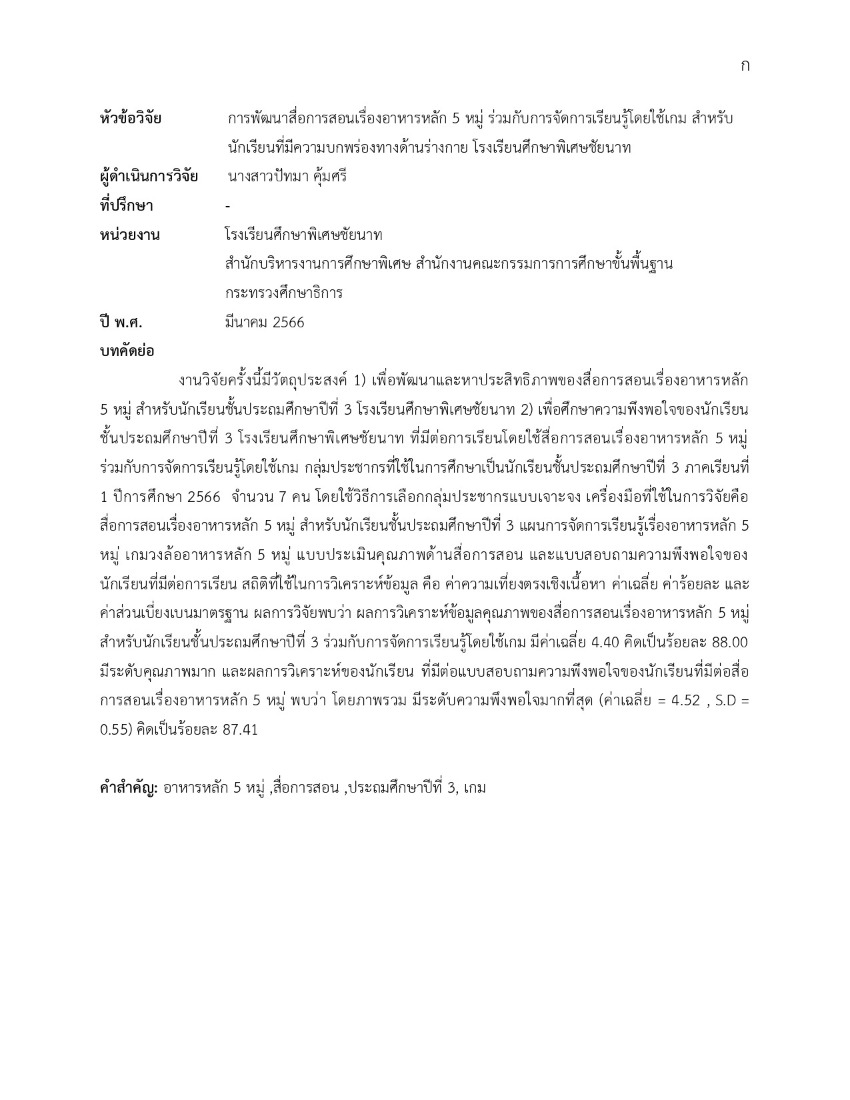 ก

หัวข้อวิจัย การพัฒนาสื่อการสอนเรื่องอาหารหลัก 5 หมู่ ร่วมกับการจัดการเรียนรู้โดยใช้เกม สำหรับนักเรียนที่มีความบกพร่องทางด้านร่างกาย โรงเรียนศึกษาพิเศษชัยนาท

ผู้ดำเนินการวิจัย นางสาวปัทมา คุ้มศรี

ที่ปรึกษา -

หน่วยงาน โรงเรียนศึกษาพิเศษชัยนาท
สำนักบริหารงานการศึกษาพิเศษ สำนักงานคณะกรรมการการศึกษาขั้นพื้นฐาน
กระทรวงศึกษาธิการ

ปี พ.ศ. มีนาคม 2566

บทคัดย่อ

งานวิจัยครั้งนี้มีวัตถุประสงค์ 1) เพื่อพัฒนาและหาประสิทธิภาพของสื่อการสอนเรื่องอาหารหลัก 5 หมู่ สำหรับนักเรียนชั้นประถมศึกษาปีที่ 3 โรงเรียนศึกษาพิเศษชัยนาท 2) เพื่อศึกษาความพึงพอใจของนักเรียนชั้นประถมศึกษาปีที่ 3 โรงเรียนศึกษาพิเศษชัยนาท ที่มีต่อการเรียนโดยใช้สื่อการสอนเรื่องอาหารหลัก 5 หมู่ ร่วมกับการจัดการเรียนรู้โดยใช้เกม กลุ่มประชากรที่ใช้ในการศึกษาเป็นนักเรียนชั้นประถมศึกษาปีที่ 3 ภาคเรียนที่ 1 ปีการศึกษา 2566 จำนวน 7 คน โดยใช้วิธีการเลือกกลุ่มประชากรแบบเจาะจง เครื่องมือที่ใช้ในการวิจัยคือ สื่อการสอนเรื่องอาหารหลัก 5 หมู่ สำหรับนักเรียนชั้นประถมศึกษาปีที่ 3 แผนการจัดการเรียนรู้เรื่องอาหารหลัก 5 หมู่ เกมวงล้ออาหารหลัก 5 หมู่ แบบประเมินคุณภาพด้านสื่อการสอน และแบบสอบถามความพึงพอใจของนักเรียนที่มีต่อการเรียน สถิติที่ใช้ในการวิเคราะห์ข้อมูล คือ ค่าความเที่ยงตรงเชิงเนื้อหา ค่าเฉลี่ย ค่าร้อยละ และค่าส่วนเบี่ยงเบนมาตรฐาน ผลการวิจัยพบว่า ผลการวิเคราะห์ข้อมูลคุณภาพของสื่อการสอนเรื่องอาหารหลัก 5 หมู่ สำหรับนักเรียนชั้นประถมศึกษาปีที่ 3 ร่วมกับการจัดการเรียนรู้โดยใช้เกม มีค่าเฉลี่ย 4.40 คิดเป็นร้อยละ 88.00 มีระดับคุณภาพมาก และผลการวิเคราะห์ของนักเรียน ที่มีต่อแบบสอบถามความพึงพอใจของนักเรียนที่มีต่อสื่อการสอนเรื่องอาหารหลัก 5 หมู่ พบว่า โดยภาพรวม มีระดับความพึงพอใจมากที่สุด (ค่าเฉลี่ย = 4.52 , S.D = 0.55) คิดเป็นร้อยละ 87.41

คำสำคัญ: อาหารหลัก 5 หมู่ ,สื่อการสอน ,ประถมศึกษาปีที่ 3, เกม